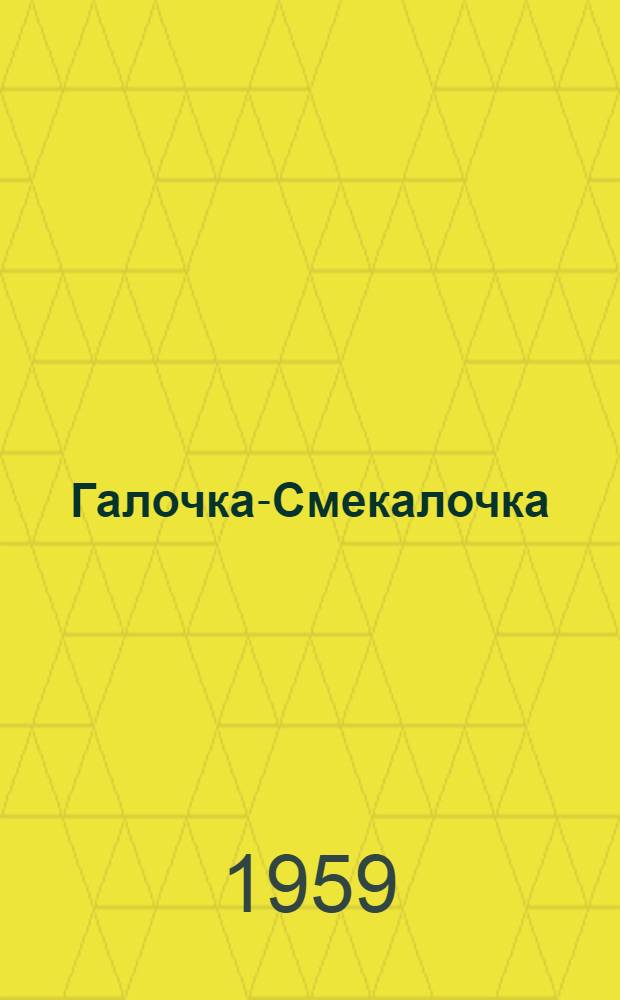 Галочка-Смекалочка

1959